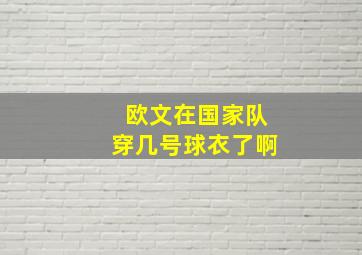 欧文在国家队
穿几号球衣了啊